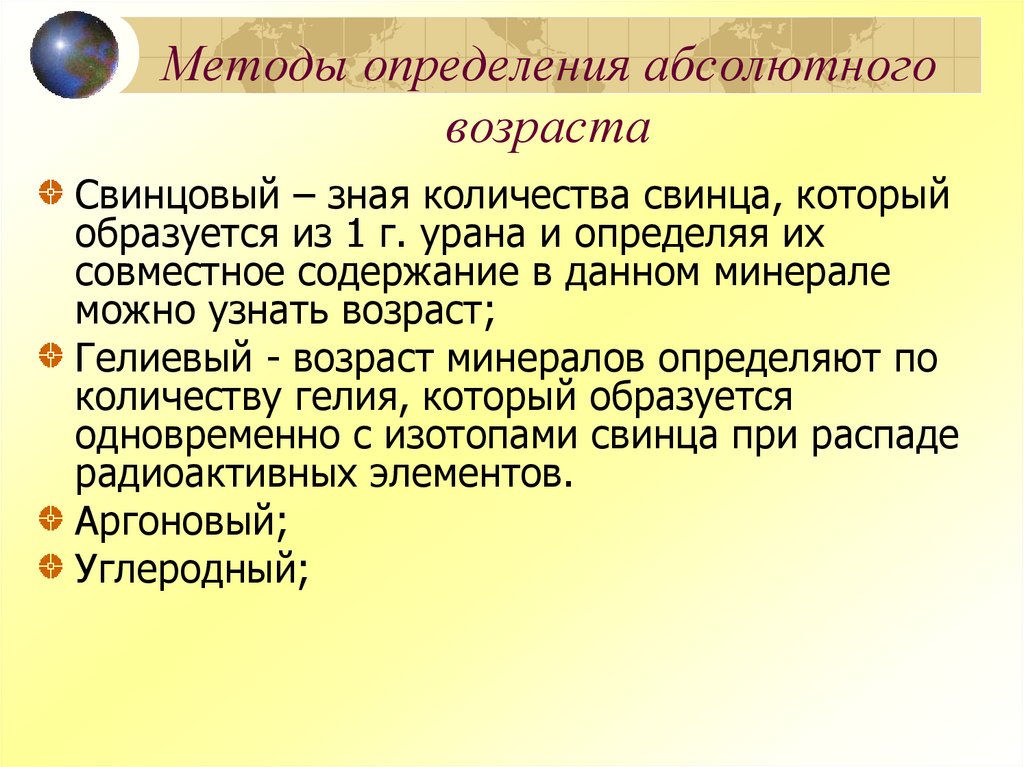 Методы определения абсолютного возраста

Свинцовый – зная количества свинца, который образуется из 1 г. урана и определяя их совместное содержание в данном минерале можно узнать возраст;

Гелиевый - возраст минералов определяют по количеству гелия, который образуется одновременно с изотопами свинца при распаде радиоактивных элементов.

Аргоновый;

Углеродный;